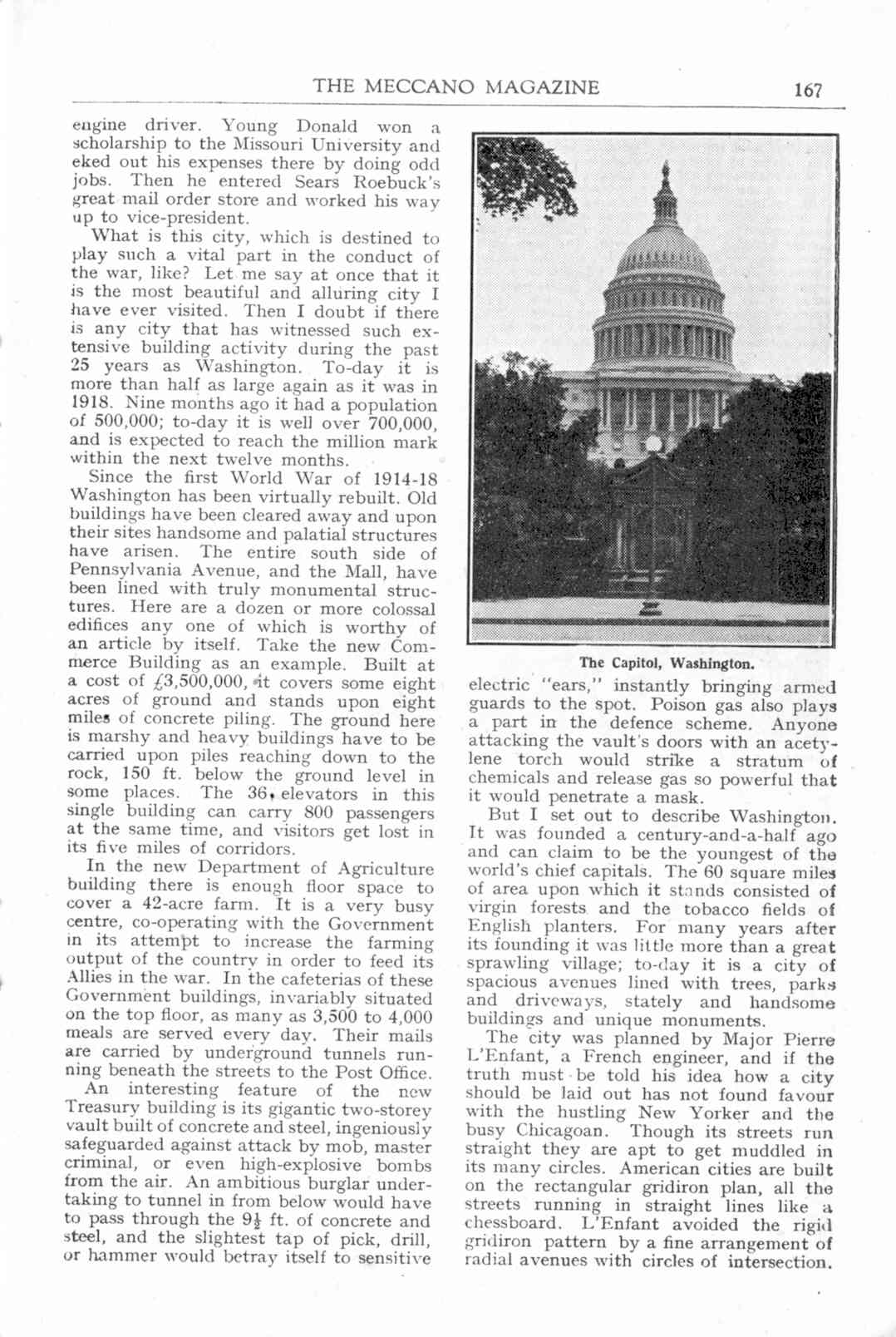 THE MECCANO MAGAZINE 167

engine driver. Young Donald won a scholarship to the Missouri University and eked out his expenses there by doing odd jobs. Then he entered Sears Roebuck's great mail order store and worked his way up to vice-president.

What is this city, which is destined to play such a vital part in the conduct of the war, like? Let me say at once that it is the most beautiful and alluring city I have ever visited. Then I doubt if there is any city that has witnessed such extensive building activity during the past 25 years as Washington. To-day it is more than half as large again as it was in 1918. Nine months ago it had a population of 500,000; to-day it is well over 700,000, and is expected to reach the million mark within the next twelve months.

Since the first World War of 1914-18 Washington has been virtually rebuilt. Old buildings have been cleared away and upon their sites handsome and palatial structures have arisen. The entire south side of Pennsylvania Avenue, and the Mall, have been lined with truly monumental structures. Here are a dozen or more colossal edifices any one of which is worthy of an article by itself. Take the new Commerce Building as an example. Built at a cost of £3,500,000, it covers some eight acres of ground and stands upon eight miles of concrete piling. The ground here is marshy and heavy buildings have to be carried upon piles reaching down to the rock, 150 ft. below the ground level in some places. The 36 elevators in this single building can carry 800 passengers at the same time, and visitors get lost in its five miles of corridors.

In the new Department of Agriculture building there is enough floor space to cover a 42-acre farm. It is a very busy centre, co-operating with the Government in its attempt to increase the farming output of the country in order to feed its Allies in the war. In the cafeterias of these Government buildings, invariably situated on the top floor, as many as 3,500 to 4,000 meals are served every day. Their mails are carried by underground tunnels running beneath the streets to the Post Office.

An interesting feature of the new Treasury building is its gigantic two-storey vault built of concrete and steel, ingeniously safeguarded against attack by mob, master criminal, or even high-explosive bombs from the air. An ambitious burglar undertaking to tunnel in from below would have to pass through the $9\frac{1}{2}$ ft. of concrete and steel, and the slightest tap of pick, drill, or hammer would betray itself to sensitive

The Capitol, Washington.

electric "ears," instantly bringing armed guards to the spot. Poison gas also plays a part in the defence scheme. Anyone attacking the vault's doors with an acetylene torch would strike a stratum of chemicals and release gas so powerful that it would penetrate a mask.

But I set out to describe Washington. It was founded a century-and-a-half ago and can claim to be the youngest of the world's chief capitals. The 60 square miles of area upon which it stands consisted of virgin forests and the tobacco fields of English planters. For many years after its founding it was little more than a great sprawling village; to-day it is a city of spacious avenues lined with trees, parks and driveways, stately and handsome buildings and unique monuments.

The city was planned by Major Pierre L'Enfant, a French engineer, and if the truth must be told his idea how a city should be laid out has not found favour with the hustling New Yorker and the busy Chicagoan. Though its streets run straight they are apt to get muddled in its many circles. American cities are built on the rectangular gridiron plan, all the streets running in straight lines like a chessboard. L'Enfant avoided the rigid gridiron pattern by a fine arrangement of radial avenues with circles of intersection.